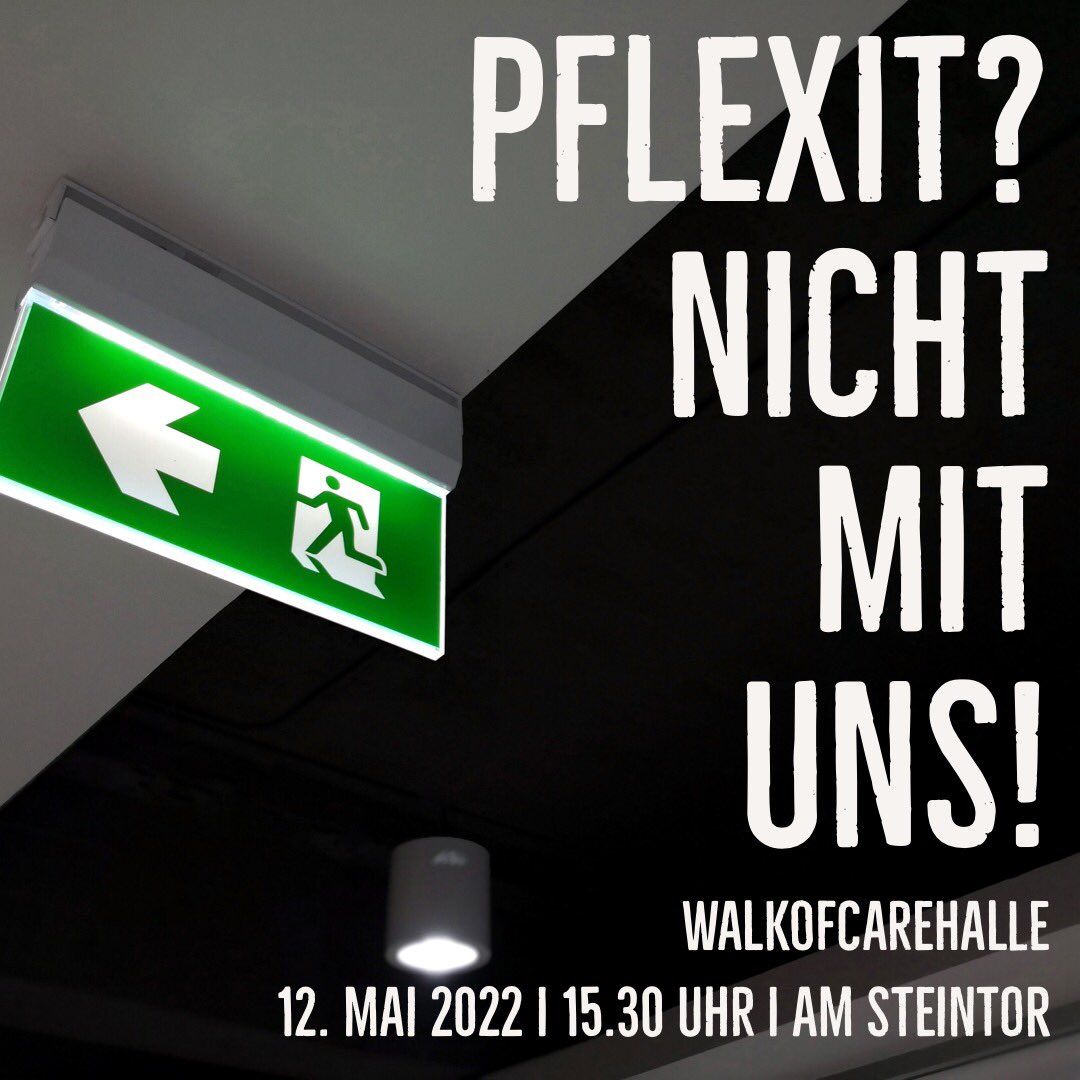 PFLEXIT?
NICHT
MIT
UNS!

WALKOFCAREHALLE
12. MAI 2022 | 15.30 UHR | AM STEINTOR